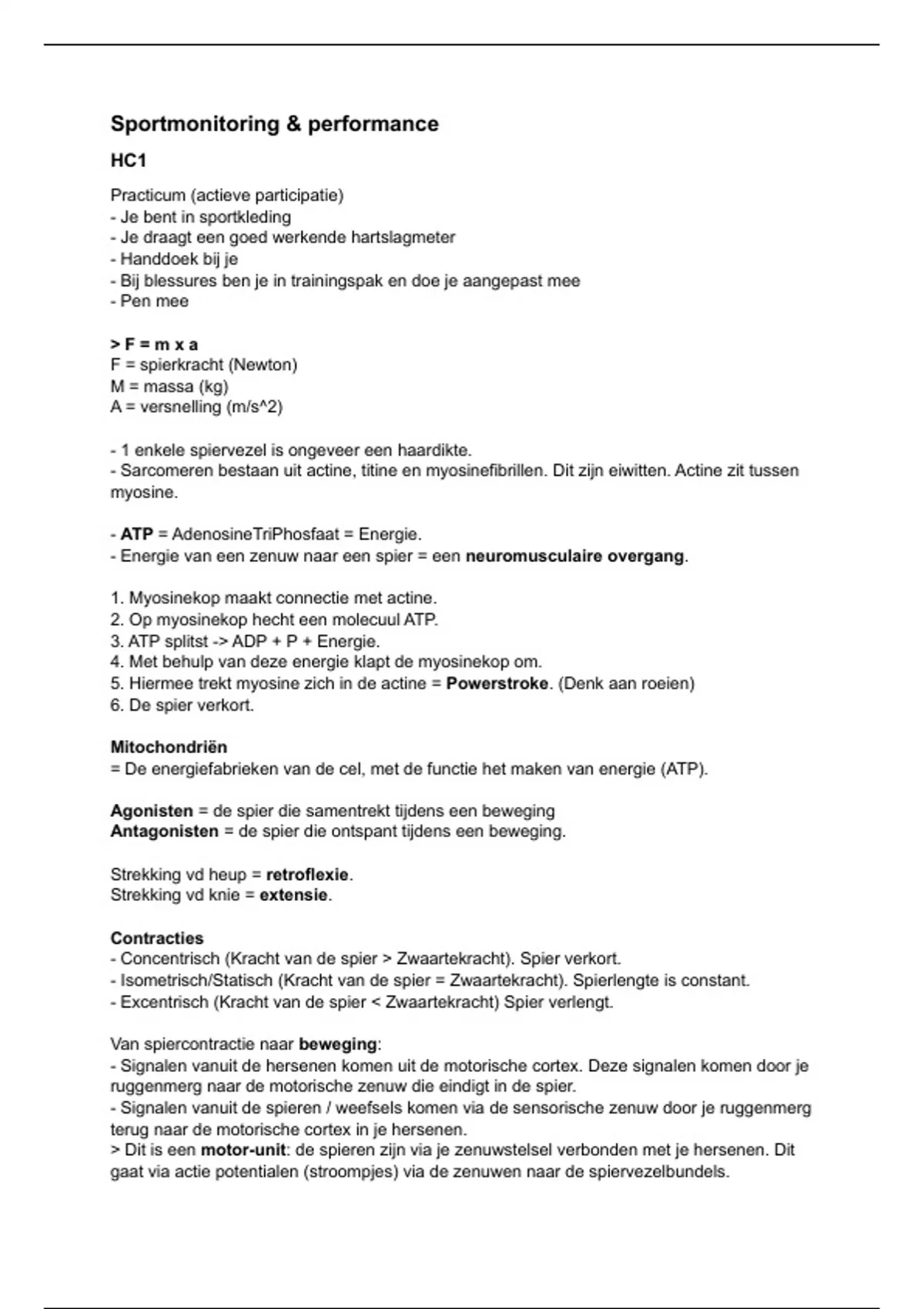 Sportmonitoring & performance

HC1

Practicum (actieve participatie)
- Je bent in sportkleding
- Je draagt een goed werkende hartslagmeter
- Handdoek bij je
- Bij blessures ben je in trainingspak en doe je aangepast mee
- Pen mee

> F = m x a
F = spierkracht (Newton)
M = massa (kg)
A = versnelling (m/s^2)

- 1 enkele spiervezel is ongeveer een haardikte.
- Sarcomeren bestaan uit actine, titine en myosinefibrillen. Dit zijn eiwitten. Actine zit tussen myosine.

- ATP = AdenosineTriPhosfaat = Energie.
- Energie van een zenuw naar een spier = een neuromusculaire overgang.

1. Myosinekop maakt connectie met actine.
2. Op myosinekop hecht een molecuul ATP.
3. ATP splitst -> ADP + P + Energie.
4. Met behulp van deze energie klapt de myosinekop om.
5. Hiermee trekt myosine zich in de actine = Powerstroke. (Denk aan roeien)
6. De spier verkort.

Mitochondriën
= De energiefabrieken van de cel, met de functie het maken van energie (ATP).

Agonisten = de spier die samentrekt tijdens een beweging
Antagonisten = de spier die ontspant tijdens een beweging.

Strekking vd heup = retroflexie.
Strekking vd knie = extensie.

Contracties
- Concentrisch (Kracht van de spier > Zwaartekracht). Spier verkort.
- Isometrisch/Statisch (Kracht van de spier = Zwaartekracht). Spierlengte is constant.
- Excentrisch (Kracht van de spier < Zwaartekracht) Spier verlengt.

Van spiercontractie naar beweging:
- Signalen vanuit de hersenen komen uit de motorische cortex. Deze signalen komen door je ruggenmerg naar de motorische zenuw die eindigt in de spier.
- Signalen vanuit de spieren / weefsels komen via de sensorische zenuw door je ruggenmerg terug naar de motorische cortex in je hersenen.
> Dit is een motor-unit: de spieren zijn via je zenuwstelsel verbonden met je hersenen. Dit gaat via actie potentialen (stroompjes) via de zenuwen naar de spiervezelbundels.